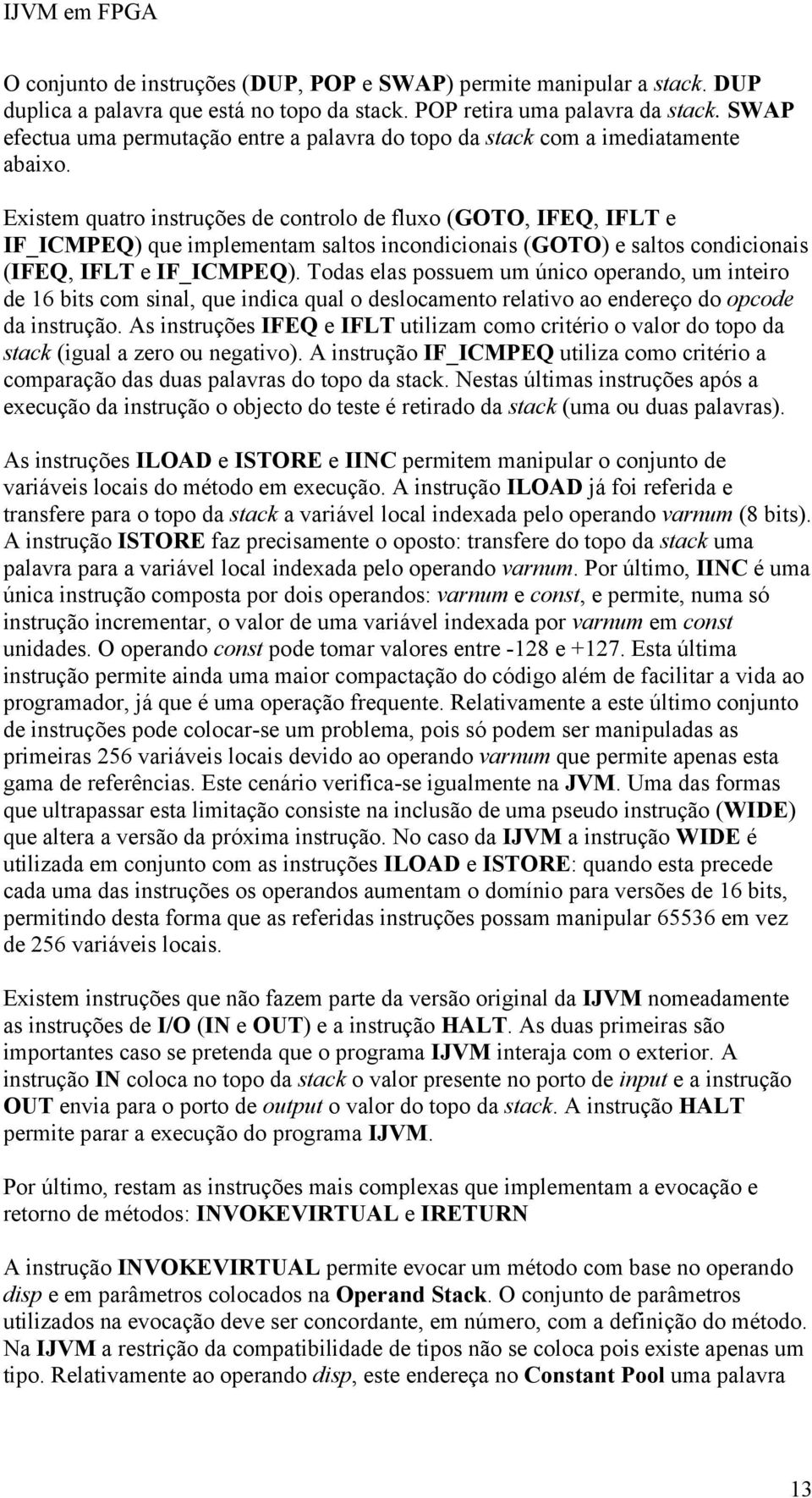 IJVM em FPGA

O conjunto de instruções (DUP, POP e SWAP) permite manipular a stack. DUP duplica a palavra que está no topo da stack. POP retira uma palavra da stack. SWAP efectua uma permutação entre a palavra do topo da stack com a imediatamente abaixo.

Existem quatro instruções de controlo de fluxo (GOTO, IFEQ, IFLT e IF_ICMPEQ) que implementam saltos incondicionais (GOTO) e saltos condicionais (IFEQ, IFLT e IF_ICMPEQ). Todas elas possuem um único operando, um inteiro de 16 bits com sinal, que indica qual o deslocamento relativo ao endereço do opcode da instrução. As instruções IFEQ e IFLT utilizam como critério o valor do topo da stack (igual a zero ou negativo). A instrução IF_ICMPEQ utiliza como critério a comparação das duas palavras do topo da stack. Nestas últimas instruções após a execução da instrução o objecto do teste é retirado da stack (uma ou duas palavras).

As instruções ILOAD e ISTORE e IINC permitem manipular o conjunto de variáveis locais do método em execução. A instrução ILOAD já foi referida e transfere para o topo da stack a variável local indexada pelo operando varnum (8 bits). A instrução ISTORE faz precisamente o oposto: transfere do topo da stack uma palavra para a variável local indexada pelo operando varnum. Por último, IINC é uma única instrução composta por dois operandos: varnum e const, e permite, numa só instrução incrementar, o valor de uma variável indexada por varnum em const unidades. O operando const pode tomar valores entre -128 e +127. Esta última instrução permite ainda uma maior compactação do código além de facilitar a vida ao programador, já que é uma operação frequente. Relativamente a este último conjunto de instruções pode colocar-se um problema, pois só podem ser manipuladas as primeiras 256 variáveis locais devido ao operando varnum que permite apenas esta gama de referências. Este cenário verifica-se igualmente na JVM. Uma das formas que ultrapassar esta limitação consiste na inclusão de uma pseudo instrução (WIDE) que altera a versão da próxima instrução. No caso da IJVM a instrução WIDE é utilizada em conjunto com as instruções ILOAD e ISTORE: quando esta precede cada uma das instruções os operandos aumentam o domínio para versões de 16 bits, permitindo desta forma que as referidas instruções possam manipular 65536 em vez de 256 variáveis locais.

Existem instruções que não fazem parte da versão original da IJVM nomeadamente as instruções de I/O (IN e OUT) e a instrução HALT. As duas primeiras são importantes caso se pretenda que o programa IJVM interaja com o exterior. A instrução IN coloca no topo da stack o valor presente no porto de input e a instrução OUT envia para o porto de output o valor do topo da stack. A instrução HALT permite parar a execução do programa IJVM.

Por último, restam as instruções mais complexas que implementam a evocação e retorno de métodos: INVOKEVIRTUAL e IRETURN

A instrução INVOKEVIRTUAL permite evocar um método com base no operando disp e em parâmetros colocados na Operand Stack. O conjunto de parâmetros utilizados na evocação deve ser concordante, em número, com a definição do método. Na IJVM a restrição da compatibilidade de tipos não se coloca pois existe apenas um tipo. Relativamente ao operando disp, este endereça no Constant Pool uma palavra

13